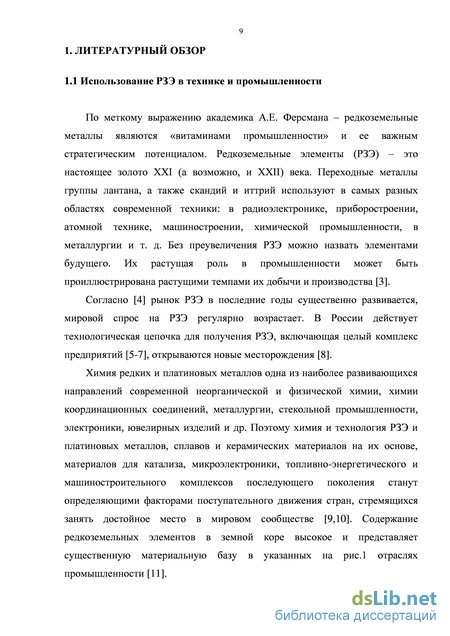 9

1. ЛИТЕРАТУРНЫЙ ОБЗОР

1.1 Использование РЗЭ в технике и промышленности

По меткому выражению академика А.Е. Ферсмана – редкоземельные металлы являются «витаминами промышленности» и ее важным стратегическим потенциалом. Редкоземельные элементы (РЗЭ) – это настоящее золото XXI (а возможно, и XXII) века. Переходные металлы группы лантана, а также скандий и иттрий используют в самых разных областях современной техники: в радиоэлектронике, приборостроении, атомной технике, машиностроении, химической промышленности, в металлургии и т. д. Без преувеличения РЗЭ можно назвать элементами будущего. Их растущая роль в промышленности может быть проиллюстрирована растущими темпами их добычи и производства [3].

Согласно [4] рынок РЗЭ в последние годы существенно развивается, мировой спрос на РЗЭ регулярно возрастает. В России действует технологическая цепочка для получения РЗЭ, включающая целый комплекс предприятий [5-7], открываются новые месторождения [8].

Химия редких и платиновых металлов одна из наиболее развивающихся направлений современной неорганической и физической химии, химии координационных соединений, металлургии, стекольной промышленности, электроники, ювелирных изделий и др. Поэтому химия и технология РЗЭ и платиновых металлов, сплавов и керамических материалов на их основе, материалов для катализа, микроэлектроники, топливно-энергетического и машиностроительного комплексов последующего поколения станут определяющими факторами поступательного движения стран, стремящихся занять достойное место в мировом сообществе [9,10]. Содержание редкоземельных элементов в земной коре высокое и представляет существенную материальную базу в указанных на рис.1 отраслях промышленности [11].

dsLib.net
библиотека диссертаций